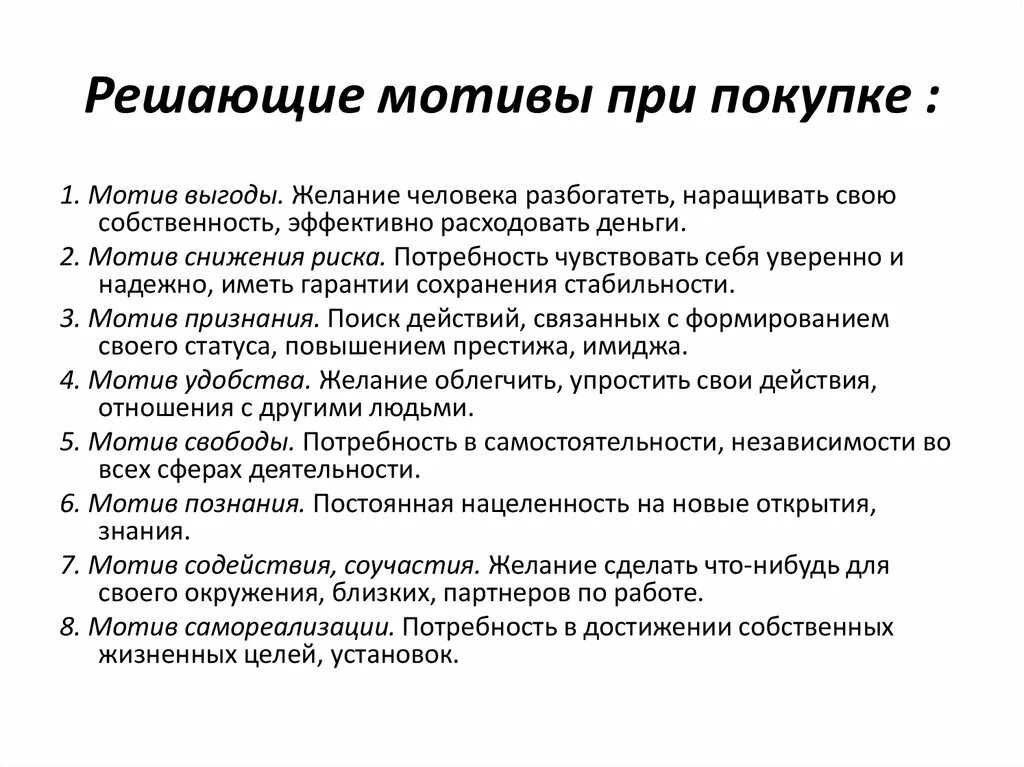 Решающие мотивы при покупке :

1. Мотив выгоды. Желание человека разбогатеть, наращивать свою собственность, эффективно расходовать деньги.

2. Мотив снижения риска. Потребность чувствовать себя уверенно и надежно, иметь гарантии сохранения стабильности.

3. Мотив признания. Поиск действий, связанных с формированием своего статуса, повышением престижа, имиджа.

4. Мотив удобства. Желание облегчить, упростить свои действия, отношения с другими людьми.

5. Мотив свободы. Потребность в самостоятельности, независимости во всех сферах деятельности.

6. Мотив познания. Постоянная нацеленность на новые открытия, знания.

7. Мотив содействия, соучастия. Желание сделать что-нибудь для своего окружения, близких, партнеров по работе.

8. Мотив самореализации. Потребность в достижении собственных жизненных целей, установок.